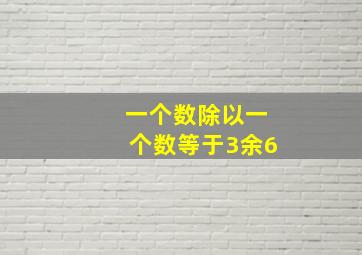 一个数除以一个数等于3余6